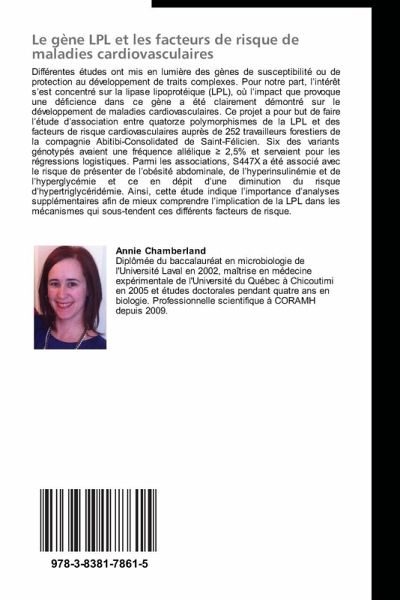 Le gène LPL et les facteurs de risque de maladies cardiovasculaires

Différentes études ont mis en lumière des gènes de susceptibilité ou de protection au développement de traits complexes. Pour notre part, l'intérêt s'est concentré sur la lipase lipoprotéique (LPL), où l'impact que provoque une déficience dans ce gène a été clairement démontré sur le développement de maladies cardiovasculaires. Ce projet a pour but de faire l'étude d'association entre quatorze polymorphismes de la LPL et des facteurs de risque cardiovasculaires auprès de 252 travailleurs forestiers de la compagnie Abitibi-Consolidated de Saint-Félicien. Six des variants génotypés avaient une fréquence allélique ≥ 2,5% et servaient pour les régressions logistiques. Parmi les associations, S447X a été associé avec le risque de présenter de l'obésité abdominale, de l'hyperinsulinémie et de l'hyperglycémie et ce en dépit d'une diminution du risque d'hypertriglycéridémie. Ainsi, cette étude indique l'importance d'analyses supplémentaires afin de mieux comprendre l'implication de la LPL dans les mécanismes qui sous-tendent ces différents facteurs de risque.

Annie Chamberland
Diplômée du baccalauréat en microbiologie de l'Université Laval en 2002, maîtrise en médecine expérimentale de l'Université du Québec à Chicoutimi en 2005 et études doctorales pendant quatre ans en biologie. Professionnelle scientifique à CORAMH depuis 2009.

978-3-8381-7861-5